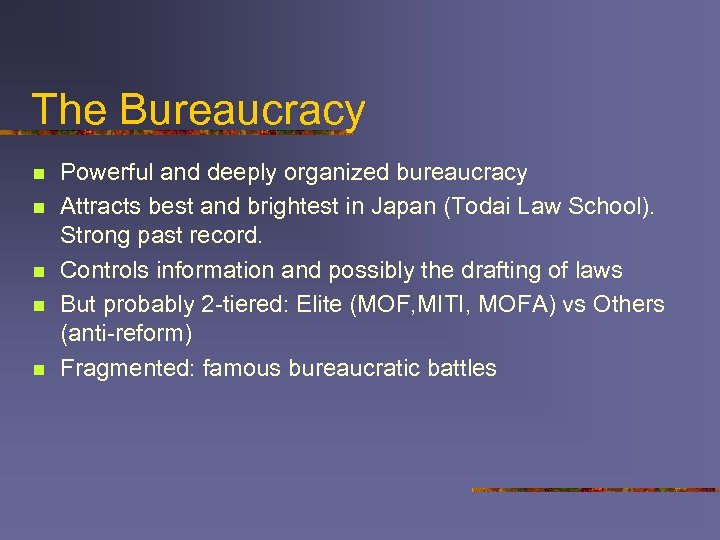 The Bureaucracy

• Powerful and deeply organized bureaucracy
• Attracts best and brightest in Japan (Todai Law School). Strong past record.
• Controls information and possibly the drafting of laws
• But probably 2-tiered: Elite (MOF,MITI, MOFA) vs Others (anti-reform)
• Fragmented: famous bureaucratic battles